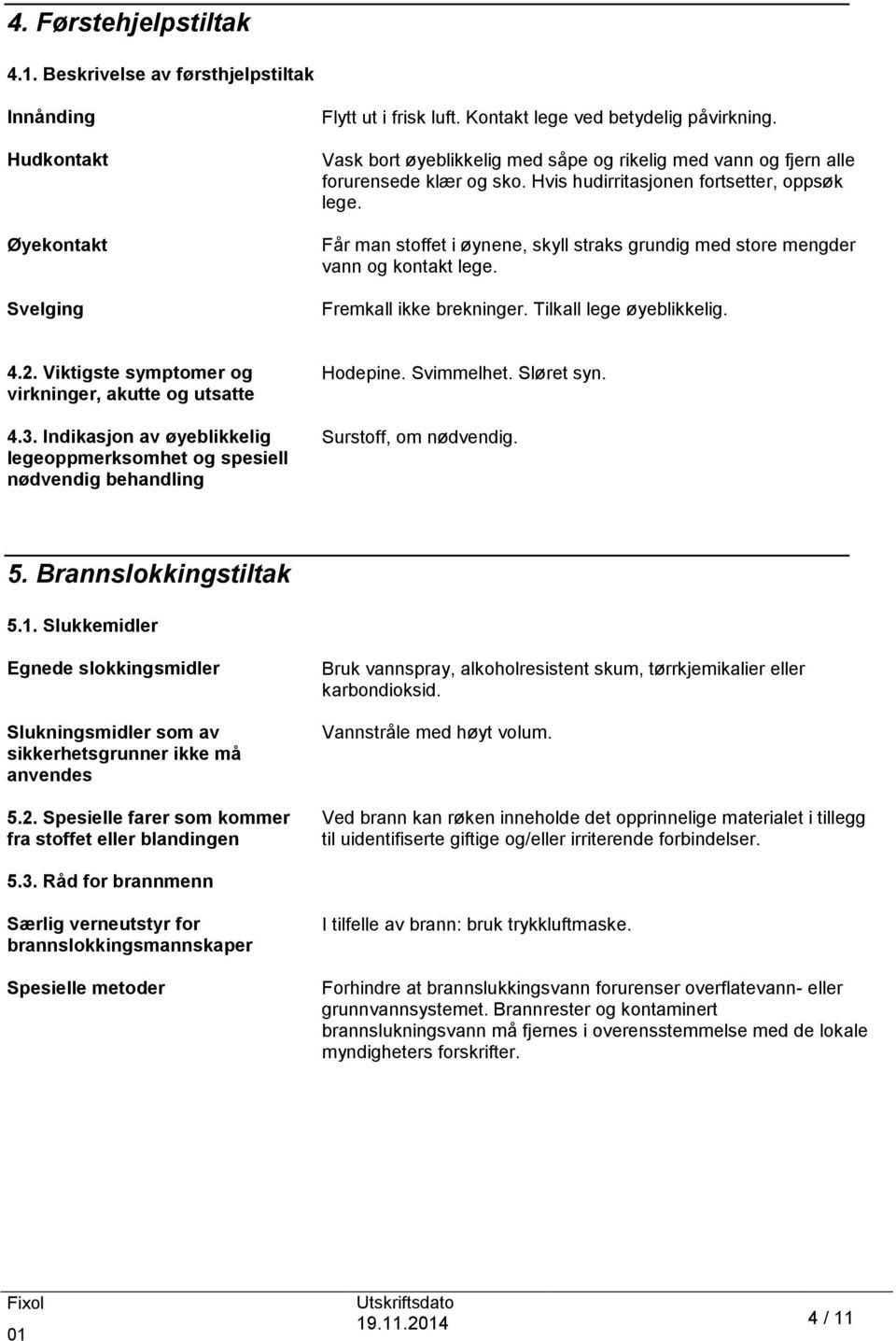 4. Førstehjelpstiltak

4.1. Beskrivelse av førsthjelpstiltak

Innånding

Flytt ut i frisk luft. Kontakt lege ved betydelig påvirkning.

Hudkontakt

Vask bort øyeblikkelig med såpe og rikelig med vann og fjern alle forurensede klær og sko. Hvis hudirritasjonen fortsetter, oppsøk lege.

Øyekontakt

Får man stoffet i øynene, skyll straks grundig med store mengder vann og kontakt lege.

Svelging

Fremkall ikke brekninger. Tilkall lege øyeblikkelig.

4.2. Viktigste symptomer og virkninger, akutte og utsatte

Hodepine. Svimmelhet. Sløret syn.

4.3. Indikasjon av øyeblikkelig legeoppmerksomhet og spesiell nødvendig behandling

Surstoff, om nødvendig.

5. Brannslokkingstiltak

5.1. Slukkemidler

Egnede slokkingsmidler

Bruk vannspray, alkoholresistent skum, tørrkjemikalier eller karbondioksid.

Slukningsmidler som av sikkerhetsgrunner ikke må anvendes

Vannstråle med høyt volum.

5.2. Spesielle farer som kommer fra stoffet eller blandingen

Ved brann kan røken inneholde det opprinnelige materialet i tillegg til uidentifiserte giftige og/eller irriterende forbindelser.

5.3. Råd for brannmenn

Særlig verneutstyr for brannslokkingsmannskaper

I tilfelle av brann: bruk trykkluftmaske.

Spesielle metoder

Forhindre at brannslukkingsvann forurenser overflatevann- eller grunnvannsystemet. Brannrester og kontaminert brannslukningsvann må fjernes i overensstemmelse med de lokale myndigheters forskrifter.

Fixol
01

Utskriftsdato
19.11.2014

4 / 11